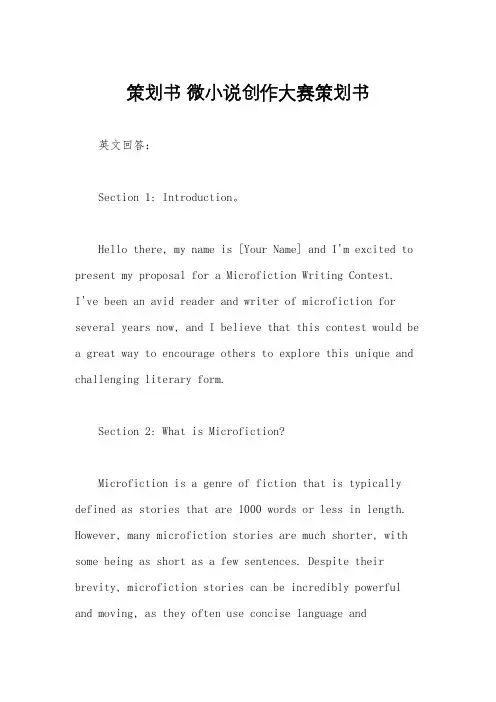 策划书 微小说创作大赛策划书

英文回答：

Section 1: Introduction。

Hello there, my name is [Your Name] and I'm excited to present my proposal for a Microfiction Writing Contest. I've been an avid reader and writer of microfiction for several years now, and I believe that this contest would be a great way to encourage others to explore this unique and challenging literary form.

Section 2: What is Microfiction?

Microfiction is a genre of fiction that is typically defined as stories that are 1000 words or less in length. However, many microfiction stories are much shorter, with some being as short as a few sentences. Despite their brevity, microfiction stories can be incredibly powerful and moving, as they often use concise language and